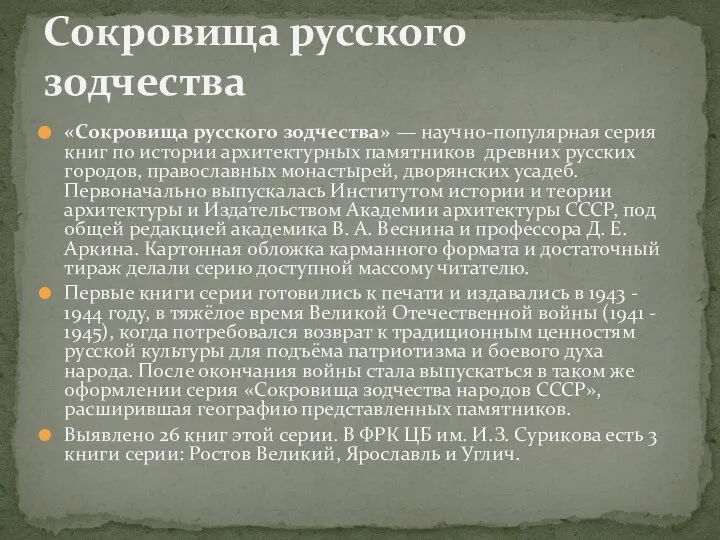 Сокровища русского зодчества

«Сокровища русского зодчества» — научно-популярная серия книг по истории архитектурных памятников древних русских городов, православных монастырей, дворянских усадеб. Первоначально выпускалась Институтом истории и теории архитектуры и Издательством Академии архитектуры СССР, под общей редакцией академика В. А. Веснина и профессора Д. Е. Аркина. Картонная обложка карманного формата и достаточный тираж делали серию доступной массому читателю.

Первые книги серии готовились к печати и издавались в 1943 - 1944 году, в тяжёлое время Великой Отечественной войны (1941 - 1945), когда потребовался возврат к традиционным ценностям русской культуры для подъёма патриотизма и боевого духа народа. После окончания войны стала выпускаться в таком же оформлении серия «Сокровища зодчества народов СССР», расширившая географию представленных памятников.

Выявлено 26 книг этой серии. В ФРК ЦБ им. И.З. Сурикова есть 3 книги серии: Ростов Великий, Ярославль и Углич.